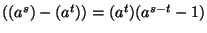 $((a^s) - (a^t)) = (a^t)(a^{s-t} - 1)$